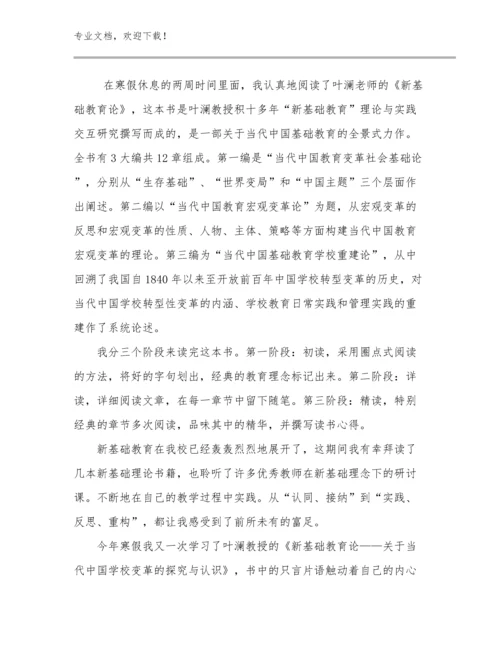 专业文档，欢迎下载！

在寒假休息的两周时间里面，我认真地阅读了叶澜老师的《新基础教育论》，这本书是叶澜教授积十多年“新基础教育”理论与实践交互研究撰写而成的，是一部关于当代中国基础教育的全景式力作。全书有3大编共12章组成。第一编是“当代中国教育变革社会基础论”，分别从“生存基础”、“世界变局”和“中国主题”三个层面作出阐述。第二编以“当代中国教育宏观变革论”为题，从宏观变革的反思和宏观变革的性质、人物、主体、策略等方面构建当代中国教育宏观变革的理论。第三编为“当代中国基础教育学校重建论”，从中回溯了我国自1840年以来至开放前百年中国学校转型变革的历史，对当代中国学校转型性变革的内涵、学校教育日常实践和管理实践的重建作了系统论述。

我分三个阶段来读完这本书。第一阶段：初读，采用圈点式阅读的方法，将好的字句划出，经典的教育理念标记出来。第二阶段：详读，详细阅读文章，在每一章节中留下随笔。第三阶段：精读，特别经典的章节多次阅读，品味其中的精华，并撰写读书心得。

新基础教育在我校已经轰轰烈烈地展开了，这期间我有幸拜读了几本新基础理论书籍，也聆听了许多优秀教师在新基础理念下的研讨课。不断地在自己的教学过程中实践。从“认同、接纳”到“实践、反思、重构”，都让我感受到了前所未有的富足。

今年寒假我又一次学习了叶澜教授的《新基础教育论——关于当代中国学校变革的探究与认识》，书中的只言片语触动着自己的内心